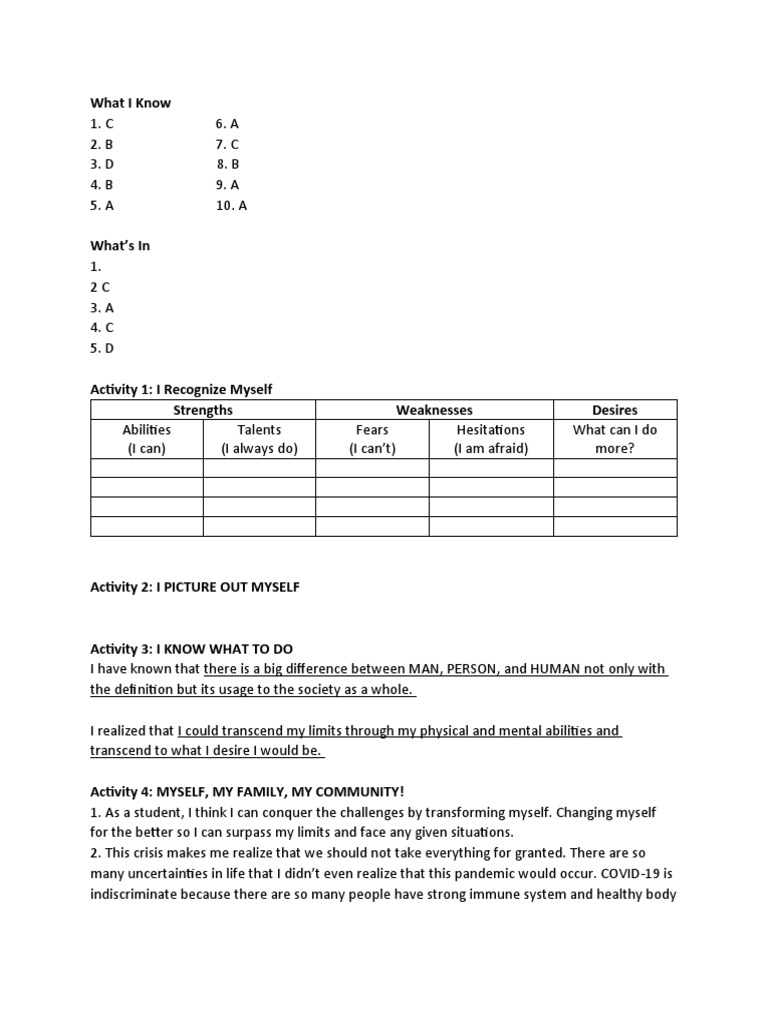 What I Know
1. C
2. B
3. D
4. B
5. A

6. A
7. C
8. B
9. A
10. A

What's In
1.
2 C
3. A
4. C
5. D

Activity 1: I Recognize Myself

| Strengths | | Weaknesses | | Desires |
|---|---|---|---|---|
| Abilities (I can) | Talents (I always do) | Fears (I can't) | Hesitations (I am afraid) | What can I do more? |
| | | | | |
| | | | | |
| | | | | |
| | | | | |

Activity 2: I PICTURE OUT MYSELF

Activity 3: I KNOW WHAT TO DO
I have known that there is a big difference between MAN, PERSON, and HUMAN not only with the definition but its usage to the society as a whole.

I realized that I could transcend my limits through my physical and mental abilities and transcend to what I desire I would be.

Activity 4: MYSELF, MY FAMILY, MY COMMUNITY!
1. As a student, I think I can conquer the challenges by transforming myself. Changing myself for the better so I can surpass my limits and face any given situations.
2. This crisis makes me realize that we should not take everything for granted. There are so many uncertainties in life that I didn't even realize that this pandemic would occur. COVID-19 is indiscriminate because there are so many people have strong immune system and healthy body